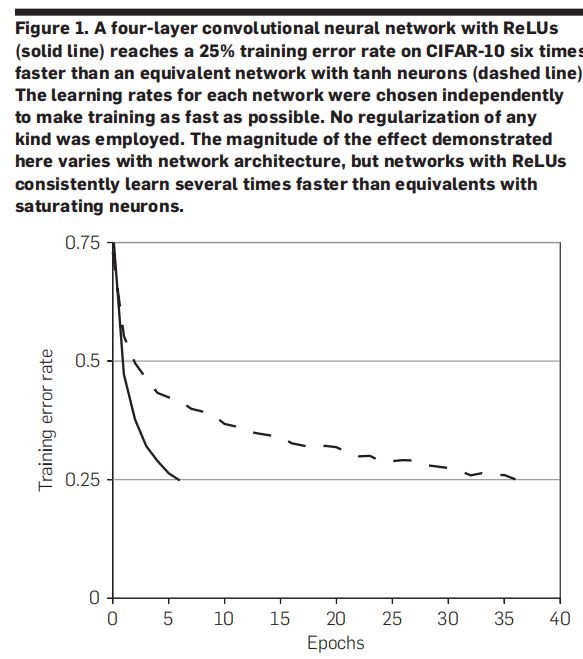 Figure 1. A four-layer convolutional neural network with ReLUs (solid line) reaches a 25% training error rate on CIFAR-10 six times faster than an equivalent network with tanh neurons (dashed line). The learning rates for each network were chosen independently to make training as fast as possible. No regularization of any kind was employed. The magnitude of the effect demonstrated here varies with network architecture, but networks with ReLUs consistently learn several times faster than equivalents with saturating neurons.

0.75
0.5
0.25
0
Training error rate
0
5
10
15
20
25
30
35
40
Epochs